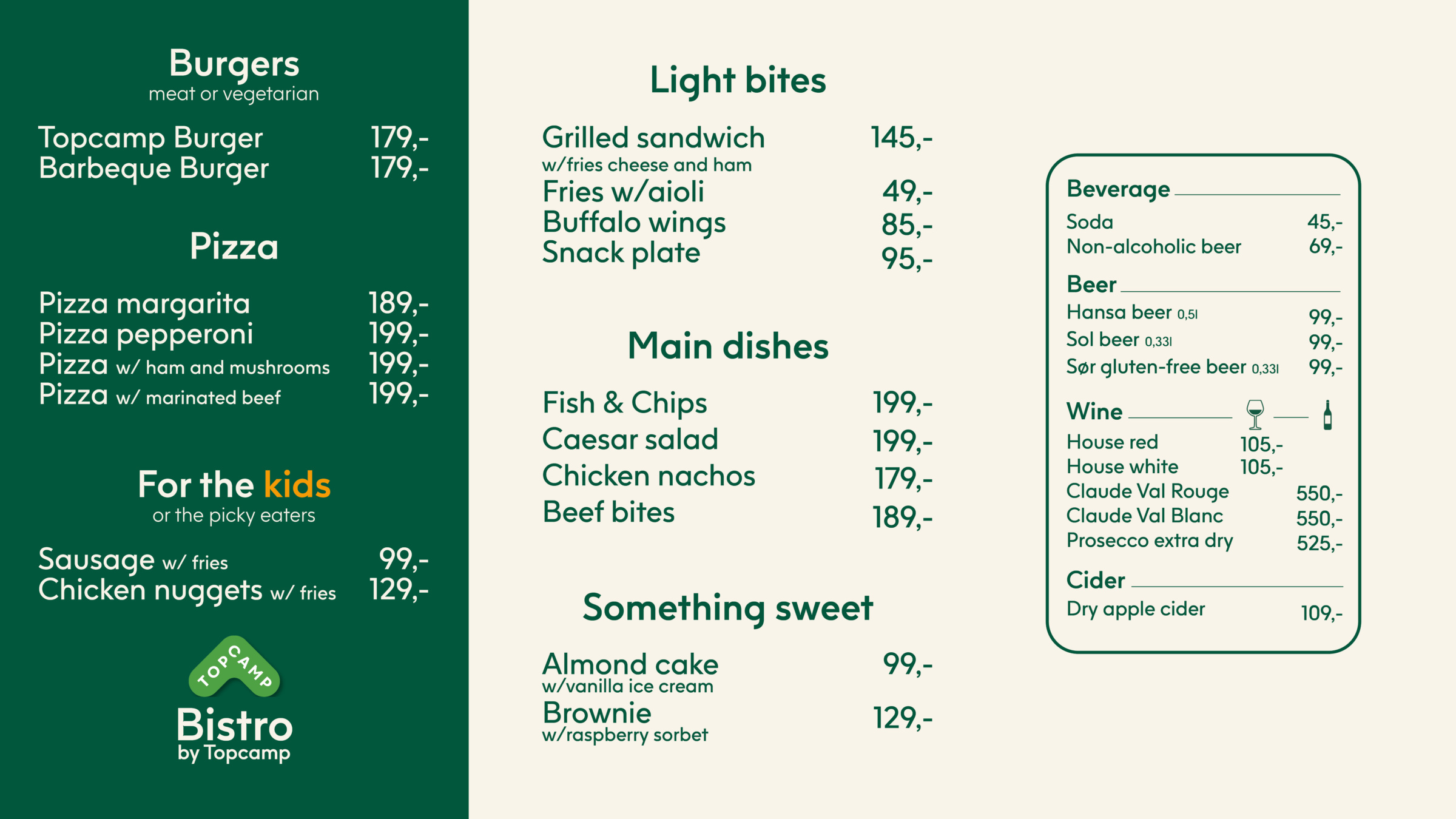 Burgers
meat or vegetarian

Topcamp Burger 179,-
Barbeque Burger 179,-

Pizza

Pizza margarita 189,-
Pizza pepperoni 199,-
Pizza w/ ham and mushrooms 199,-
Pizza w/ marinated beef 199,-

For the kids
or the picky eaters

Sausage w/ fries 99,-
Chicken nuggets w/ fries 129,-

TOPCAMP
Bistro
by Topcamp

Light bites

Grilled sandwich 145,-
w/fries cheese and ham
Fries w/aioli 49,-
Buffalo wings 85,-
Snack plate 95,-

Main dishes

Fish & Chips 199,-
Caesar salad 199,-
Chicken nachos 179,-
Beef bites 189,-

Something sweet

Almond cake 99,-
w/vanilla ice cream
Brownie 129,-
w/raspberry sorbet

Beverage
Soda 45,-
Non-alcoholic beer 69,-

Beer
Hansa beer 0,5l 99,-
Sol beer 0,33l 99,-
Sør gluten-free beer 0,33l 99,-

Wine
House red 105,-
House white 105,-
Claude Val Rouge 550,-
Claude Val Blanc 550,-
Prosecco extra dry 525,-

Cider
Dry apple cider 109,-